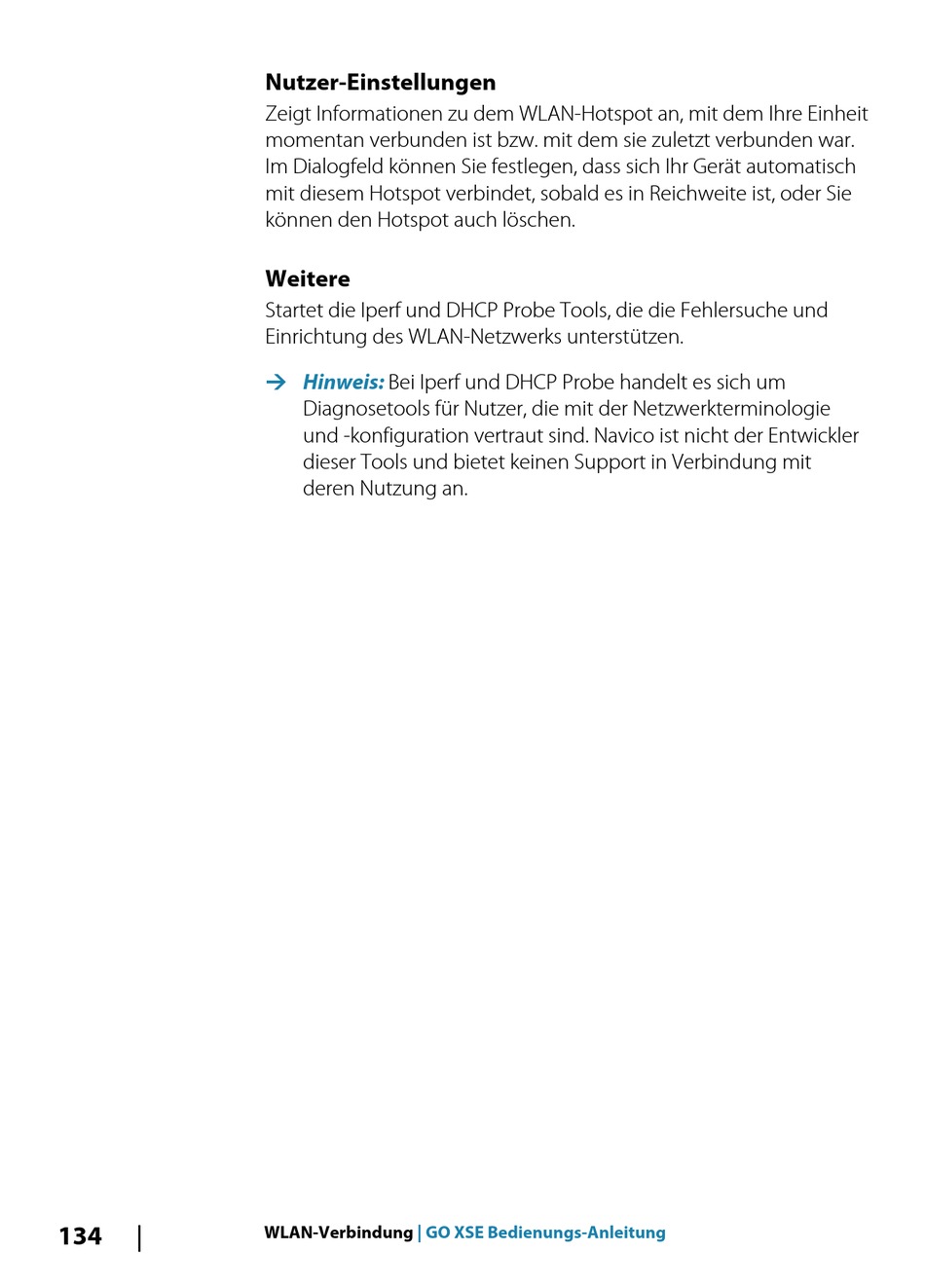 Nutzer-Einstellungen

Zeigt Informationen zu dem WLAN-Hotspot an, mit dem Ihre Einheit momentan verbunden ist bzw. mit dem sie zuletzt verbunden war. Im Dialogfeld können Sie festlegen, dass sich Ihr Gerät automatisch mit diesem Hotspot verbindet, sobald es in Reichweite ist, oder Sie können den Hotspot auch löschen.

Weitere

Startet die Iperf und DHCP Probe Tools, die die Fehlersuche und Einrichtung des WLAN-Netzwerks unterstützen.

→ Hinweis: Bei Iperf und DHCP Probe handelt es sich um Diagnosetools für Nutzer, die mit der Netzwerkterminologie und -konfiguration vertraut sind. Navico ist nicht der Entwickler dieser Tools und bietet keinen Support in Verbindung mit deren Nutzung an.

134 | WLAN-Verbindung | GO XSE Bedienungs-Anleitung